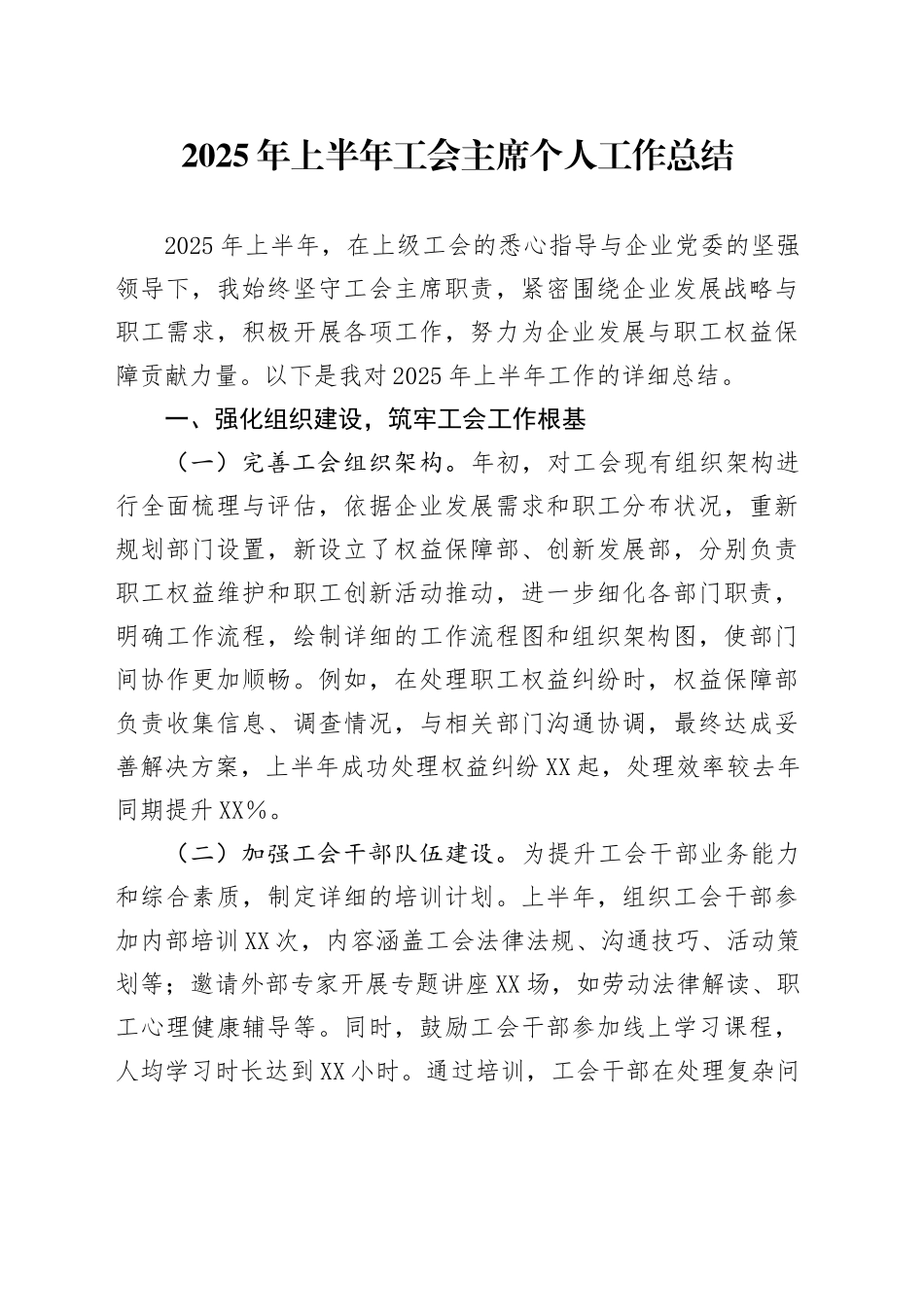 2025年上半年工会主席个人工作总结

2025年上半年，在上级工会的悉心指导与企业党委的坚强领导下，我始终坚守工会主席职责，紧密围绕企业发展战略与职工需求，积极开展各项工作，努力为企业发展与职工权益保障贡献力量。以下是我对2025年上半年工作的详细总结。

一、强化组织建设，筑牢工会工作根基

（一）完善工会组织架构。年初，对工会现有组织架构进行全面梳理与评估，依据企业发展需求和职工分布状况，重新规划部门设置，新设立了权益保障部、创新发展部，分别负责职工权益维护和职工创新活动推动，进一步细化各部门职责，明确工作流程，绘制详细的工作流程图和组织架构图，使部门间协作更加顺畅。例如，在处理职工权益纠纷时，权益保障部负责收集信息、调查情况，与相关部门沟通协调，最终达成妥善解决方案，上半年成功处理权益纠纷XX起，处理效率较去年同期提升XX%。

（二）加强工会干部队伍建设。为提升工会干部业务能力和综合素质，制定详细的培训计划。上半年，组织工会干部参加内部培训XX次，内容涵盖工会法律法规、沟通技巧、活动策划等；邀请外部专家开展专题讲座XX场，如劳动法律解读、职工心理健康辅导等。同时，鼓励工会干部参加线上学习课程，人均学习时长达到XX小时。通过培训，工会干部在处理复杂问